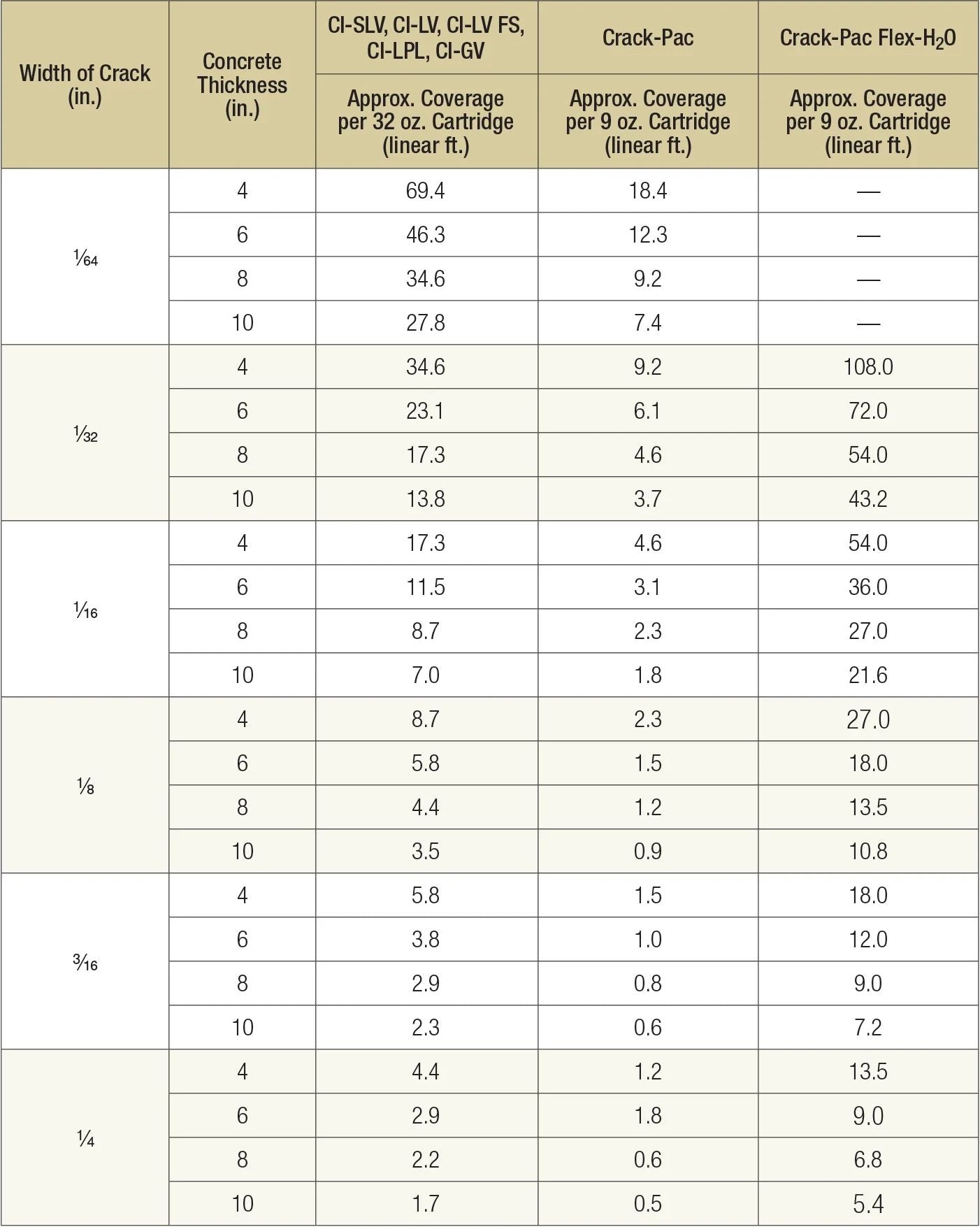 | Width of Crack (in.) | Concrete Thickness (in.) | CI-SLV, CI-LV, CI-LV FS, CI-LPL, CI-GV | Crack-Pac | Crack-Pac Flex-$H_2O$ |
|---|---|---|---|---|
| | | Approx. Coverage per 32 oz. Cartridge (linear ft.) | Approx. Coverage per 9 oz. Cartridge (linear ft.) | Approx. Coverage per 9 oz. Cartridge (linear ft.) |
| $\frac{1}{64}$ | 4 | 69.4 | 18.4 | — |
| | 6 | 46.3 | 12.3 | — |
| | 8 | 34.6 | 9.2 | — |
| | 10 | 27.8 | 7.4 | — |
| $\frac{1}{32}$ | 4 | 34.6 | 9.2 | 108.0 |
| | 6 | 23.1 | 6.1 | 72.0 |
| | 8 | 17.3 | 4.6 | 54.0 |
| | 10 | 13.8 | 3.7 | 43.2 |
| $\frac{1}{16}$ | 4 | 17.3 | 4.6 | 54.0 |
| | 6 | 11.5 | 3.1 | 36.0 |
| | 8 | 8.7 | 2.3 | 27.0 |
| | 10 | 7.0 | 1.8 | 21.6 |
| $\frac{1}{8}$ | 4 | 8.7 | 2.3 | 27.0 |
| | 6 | 5.8 | 1.5 | 18.0 |
| | 8 | 4.4 | 1.2 | 13.5 |
| | 10 | 3.5 | 0.9 | 10.8 |
| $\frac{3}{16}$ | 4 | 5.8 | 1.5 | 18.0 |
| | 6 | 3.8 | 1.0 | 12.0 |
| | 8 | 2.9 | 0.8 | 9.0 |
| | 10 | 2.3 | 0.6 | 7.2 |
| $\frac{1}{4}$ | 4 | 4.4 | 1.2 | 13.5 |
| | 6 | 2.9 | 1.8 | 9.0 |
| | 8 | 2.2 | 0.6 | 6.8 |
| | 10 | 1.7 | 0.5 | 5.4 |